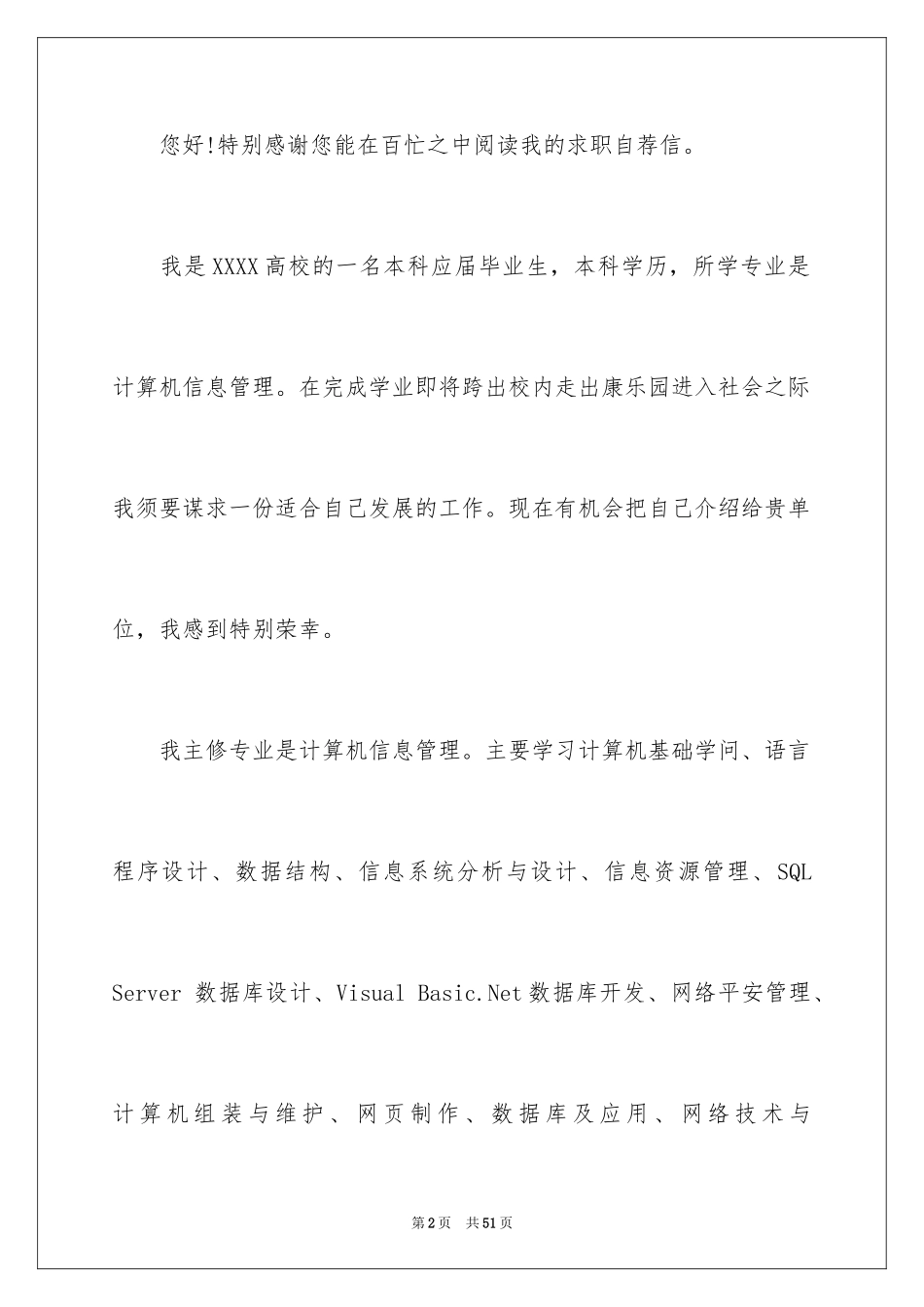 您好!特别感谢您能在百忙之中阅读我的求职自荐信。

我是XXXX高校的一名本科应届毕业生，本科学历，所学专业是计算机信息管理。在完成学业即将跨出校内走出康乐园进入社会之际我须要谋求一份适合自己发展的工作。现在有机会把自己介绍给贵单位，我感到特别荣幸。

我主修专业是计算机信息管理。主要学习计算机基础学问、语言程序设计、数据结构、信息系统分析与设计、信息资源管理、SQL Server 数据库设计、Visual Basic.Net数据库开发、网络平安管理、计算机组装与维护、网页制作、数据库及应用、网络技术与

第2页 共51页